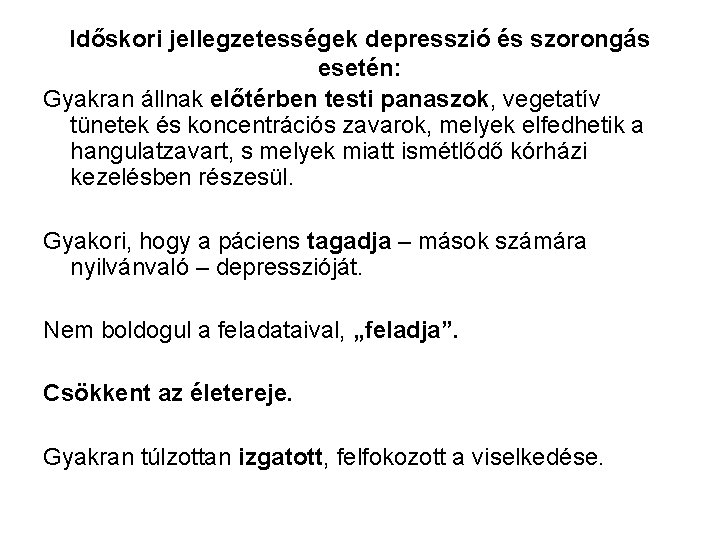 Időskori jellegzetességek depresszió és szorongás esetén:

Gyakran állnak előtérben testi panaszok, vegetatív tünetek és koncentrációs zavarok, melyek elfedhetik a hangulatzavart, s melyek miatt ismétlődő kórházi kezelésben részesül.

Gyakori, hogy a páciens tagadja – mások számára nyilvánvaló – depresszióját.

Nem boldogul a feladataival, „feladja”.

Csökkent az életereje.

Gyakran túlzottan izgatott, felfokozott a viselkedése.